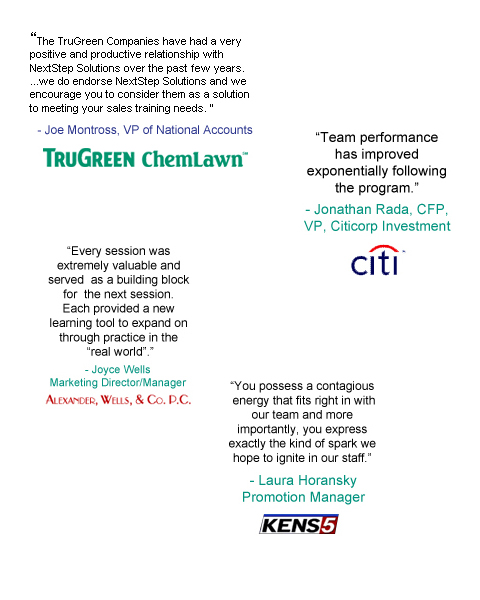 "The TruGreen Companies have had a very positive and productive relationship with NextStep Solutions over the past few years. ...we do endorse NextStep Solutions and we encourage you to consider them as a solution to meeting your sales training needs. "

- Joe Montross, VP of National Accounts

TRUGREEN ChemLawn™

"Team performance has improved exponentially following the program."

- Jonathan Rada, CFP, VP, Citicorp Investment

citi

"Every session was extremely valuable and served as a building block for the next session. Each provided a new learning tool to expand on through practice in the "real world"."

- Joyce Wells
Marketing Director/Manager

ALEXANDER, WELLS, & CO. P.C.

"You possess a contagious energy that fits right in with our team and more importantly, you express exactly the kind of spark we hope to ignite in our staff."

- Laura Horansky
Promotion Manager

KENS5